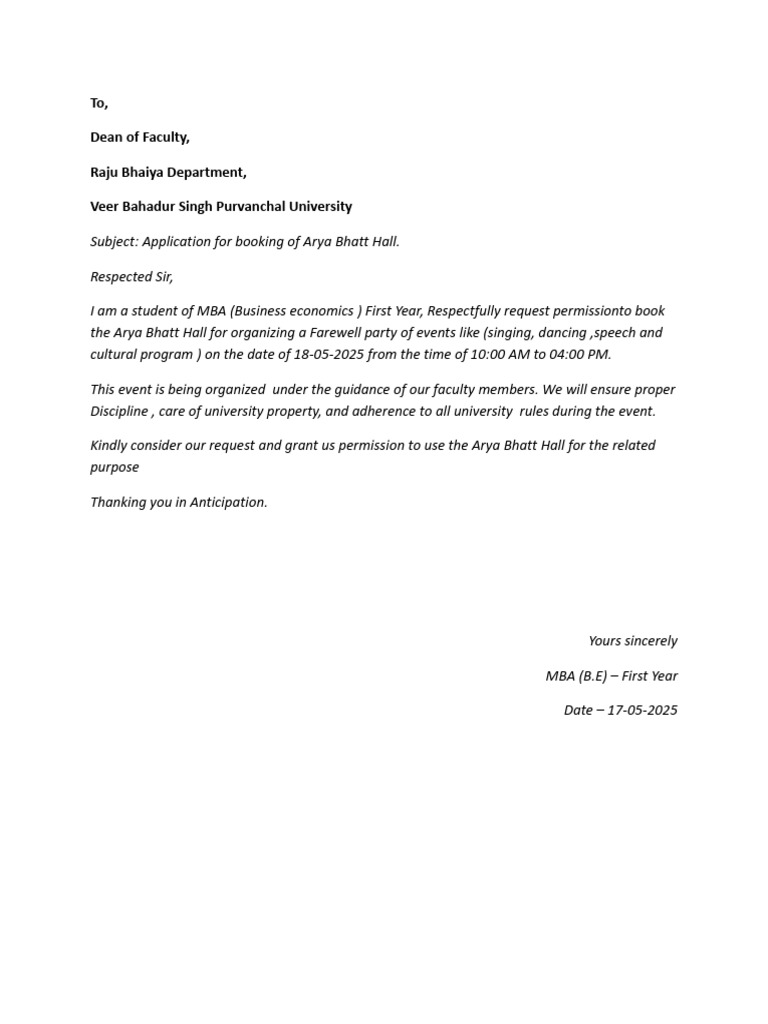 To,

Dean of Faculty,

Raju Bhaiya Department,

Veer Bahadur Singh Purvanchal University

Subject: Application for booking of Arya Bhatt Hall.

Respected Sir,

I am a student of MBA (Business economics ) First Year, Respectfully request permissionto book the Arya Bhatt Hall for organizing a Farewell party of events like (singing, dancing ,speech and cultural program ) on the date of 18-05-2025 from the time of 10:00 AM to 04:00 PM.

This event is being organized under the guidance of our faculty members. We will ensure proper Discipline , care of university property, and adherence to all university rules during the event.

Kindly consider our request and grant us permission to use the Arya Bhatt Hall for the related purpose

Thanking you in Anticipation.

Yours sincerely

MBA (B.E) – First Year

Date – 17-05-2025